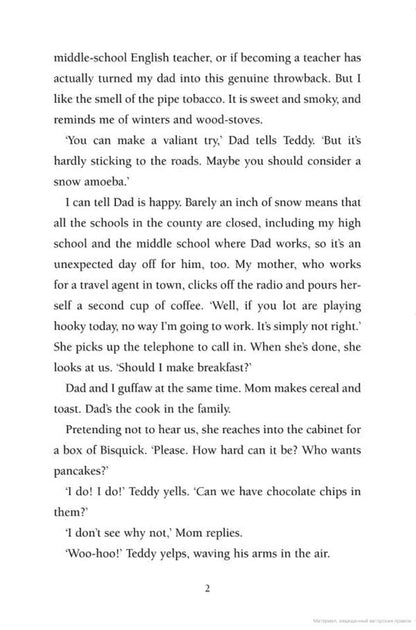 middle-school English teacher, or if becoming a teacher has actually turned my dad into this genuine throwback. But I like the smell of the pipe tobacco. It is sweet and smoky, and reminds me of winters and wood-stoves.

'You can make a valiant try,' Dad tells Teddy. 'But it's hardly sticking to the roads. Maybe you should consider a snow amoeba.'

I can tell Dad is happy. Barely an inch of snow means that all the schools in the county are closed, including my high school and the middle school where Dad works, so it's an unexpected day off for him, too. My mother, who works for a travel agent in town, clicks off the radio and pours herself a second cup of coffee. 'Well, if you lot are playing hooky today, no way I'm going to work. It's simply not right.' She picks up the telephone to call in. When she's done, she looks at us. 'Should I make breakfast?'

Dad and I guffaw at the same time. Mom makes cereal and toast. Dad's the cook in the family.

Pretending not to hear us, she reaches into the cabinet for a box of Bisquick. 'Please. How hard can it be? Who wants pancakes?'

'I do! I do!' Teddy yells. 'Can we have chocolate chips in them?'

'I don't see why not,' Mom replies.

'Woo-hoo!' Teddy yelps, waving his arms in the air.

2

Материал, защищенный авторским правом